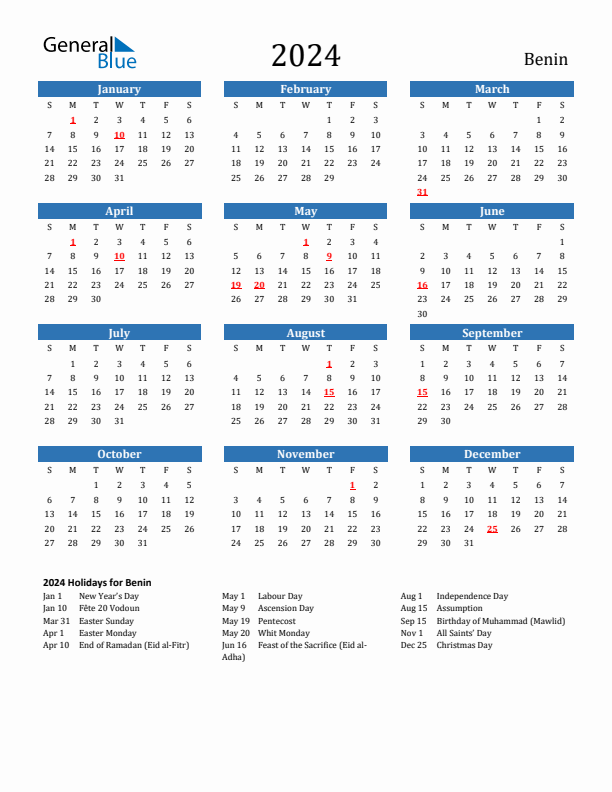 General Blue

2024

Benin

January

| S | M | T | W | T | F | S |
|---|---|---|---|---|---|---|
|  | 1 | 2 | 3 | 4 | 5 | 6 |
| 7 | 8 | 9 | 10 | 11 | 12 | 13 |
| 14 | 15 | 16 | 17 | 18 | 19 | 20 |
| 21 | 22 | 23 | 24 | 25 | 26 | 27 |
| 28 | 29 | 30 | 31 |  |  |  |

February

| S | M | T | W | T | F | S |
|---|---|---|---|---|---|---|
|  |  |  |  | 1 | 2 | 3 |
| 4 | 5 | 6 | 7 | 8 | 9 | 10 |
| 11 | 12 | 13 | 14 | 15 | 16 | 17 |
| 18 | 19 | 20 | 21 | 22 | 23 | 24 |
| 25 | 26 | 27 | 28 | 29 |  |  |

March

| S | M | T | W | T | F | S |
|---|---|---|---|---|---|---|
|  |  |  |  |  | 1 | 2 |
| 3 | 4 | 5 | 6 | 7 | 8 | 9 |
| 10 | 11 | 12 | 13 | 14 | 15 | 16 |
| 17 | 18 | 19 | 20 | 21 | 22 | 23 |
| 24 | 25 | 26 | 27 | 28 | 29 | 30 |
| 31 |  |  |  |  |  |  |

April

| S | M | T | W | T | F | S |
|---|---|---|---|---|---|---|
|  | 1 | 2 | 3 | 4 | 5 | 6 |
| 7 | 8 | 9 | 10 | 11 | 12 | 13 |
| 14 | 15 | 16 | 17 | 18 | 19 | 20 |
| 21 | 22 | 23 | 24 | 25 | 26 | 27 |
| 28 | 29 | 30 |  |  |  |  |

May

| S | M | T | W | T | F | S |
|---|---|---|---|---|---|---|
|  |  |  | 1 | 2 | 3 | 4 |
| 5 | 6 | 7 | 8 | 9 | 10 | 11 |
| 12 | 13 | 14 | 15 | 16 | 17 | 18 |
| 19 | 20 | 21 | 22 | 23 | 24 | 25 |
| 26 | 27 | 28 | 29 | 30 | 31 |  |

June

| S | M | T | W | T | F | S |
|---|---|---|---|---|---|---|
|  |  |  |  |  |  | 1 |
| 2 | 3 | 4 | 5 | 6 | 7 | 8 |
| 9 | 10 | 11 | 12 | 13 | 14 | 15 |
| 16 | 17 | 18 | 19 | 20 | 21 | 22 |
| 23 | 24 | 25 | 26 | 27 | 28 | 29 |
| 30 |  |  |  |  |  |  |

July

| S | M | T | W | T | F | S |
|---|---|---|---|---|---|---|
|  | 1 | 2 | 3 | 4 | 5 | 6 |
| 7 | 8 | 9 | 10 | 11 | 12 | 13 |
| 14 | 15 | 16 | 17 | 18 | 19 | 20 |
| 21 | 22 | 23 | 24 | 25 | 26 | 27 |
| 28 | 29 | 30 | 31 |  |  |  |

August

| S | M | T | W | T | F | S |
|---|---|---|---|---|---|---|
|  |  |  |  | 1 | 2 | 3 |
| 4 | 5 | 6 | 7 | 8 | 9 | 10 |
| 11 | 12 | 13 | 14 | 15 | 16 | 17 |
| 18 | 19 | 20 | 21 | 22 | 23 | 24 |
| 25 | 26 | 27 | 28 | 29 | 30 | 31 |

September

| S | M | T | W | T | F | S |
|---|---|---|---|---|---|---|
| 1 | 2 | 3 | 4 | 5 | 6 | 7 |
| 8 | 9 | 10 | 11 | 12 | 13 | 14 |
| 15 | 16 | 17 | 18 | 19 | 20 | 21 |
| 22 | 23 | 24 | 25 | 26 | 27 | 28 |
| 29 | 30 |  |  |  |  |  |

October

| S | M | T | W | T | F | S |
|---|---|---|---|---|---|---|
|  |  | 1 | 2 | 3 | 4 | 5 |
| 6 | 7 | 8 | 9 | 10 | 11 | 12 |
| 13 | 14 | 15 | 16 | 17 | 18 | 19 |
| 20 | 21 | 22 | 23 | 24 | 25 | 26 |
| 27 | 28 | 29 | 30 | 31 |  |  |

November

| S | M | T | W | T | F | S |
|---|---|---|---|---|---|---|
|  |  |  |  |  | 1 | 2 |
| 3 | 4 | 5 | 6 | 7 | 8 | 9 |
| 10 | 11 | 12 | 13 | 14 | 15 | 16 |
| 17 | 18 | 19 | 20 | 21 | 22 | 23 |
| 24 | 25 | 26 | 27 | 28 | 29 | 30 |

December

| S | M | T | W | T | F | S |
|---|---|---|---|---|---|---|
| 1 | 2 | 3 | 4 | 5 | 6 | 7 |
| 8 | 9 | 10 | 11 | 12 | 13 | 14 |
| 15 | 16 | 17 | 18 | 19 | 20 | 21 |
| 22 | 23 | 24 | 25 | 26 | 27 | 28 |
| 29 | 30 | 31 |  |  |  |  |

2024 Holidays for Benin
Jan 1 New Year's Day
Jan 10 Fête 20 Vodoun
Mar 31 Easter Sunday
Apr 1 Easter Monday
Apr 10 End of Ramadan (Eid al-Fitr)

May 1 Labour Day
May 9 Ascension Day
May 19 Pentecost
May 20 Whit Monday
Jun 16 Feast of the Sacrifice (Eid al-Adha)

Aug 1 Independence Day
Aug 15 Assumption
Sep 15 Birthday of Muhammad (Mawlid)
Nov 1 All Saints' Day
Dec 25 Christmas Day